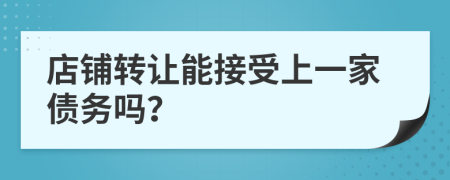 店铺转让能接受上一家债务吗?